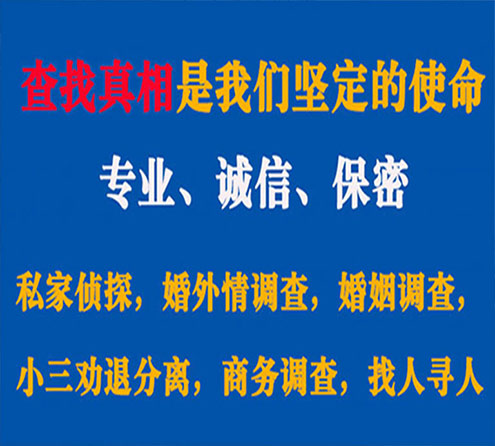 查找真相是我们坚定的使命

专业、诚信、保密

私家侦探，婚外情调查，婚姻调查，

小三劝退分离，商务调查，找人寻人